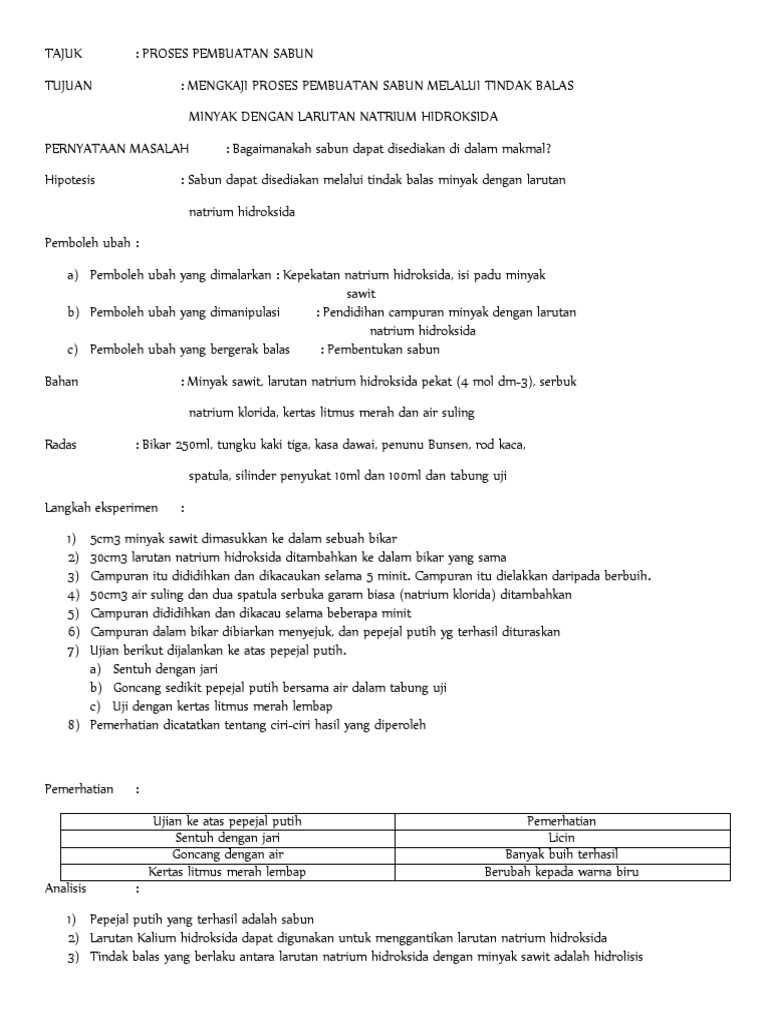 TAJUK : PROSES PEMBUATAN SABUN

TUJUAN : MENGKAJI PROSES PEMBUATAN SABUN MELALUI TINDAK BALAS MINYAK DENGAN LARUTAN NATRIUM HIDROKSIDA

PERNYATAAN MASALAH : Bagaimanakah sabun dapat disediakan di dalam makmal?

Hipotesis : Sabun dapat disediakan melalui tindak balas minyak dengan larutan natrium hidroksida

Pemboleh ubah :

a) Pemboleh ubah yang dimalarkan : Kepekatan natrium hidroksida, isi padu minyak sawit
b) Pemboleh ubah yang dimanipulasi : Pendidihan campuran minyak dengan larutan natrium hidroksida
c) Pemboleh ubah yang bergerak balas : Pembentukan sabun

Bahan : Minyak sawit, larutan natrium hidroksida pekat (4 mol dm-3), serbuk natrium klorida, kertas litmus merah dan air suling

Radas : Bikar 250ml, tungku kaki tiga, kasa dawai, penunu Bunsen, rod kaca, spatula, silinder penyukat 10ml dan 100ml dan tabung uji

Langkah eksperimen :

1) 5cm3 minyak sawit dimasukkan ke dalam sebuah bikar
2) 30cm3 larutan natrium hidroksida ditambahkan ke dalam bikar yang sama
3) Campuran itu dididihkan dan dikacaukan selama 5 minit. Campuran itu dielakkan daripada berbuih.
4) 50cm3 air suling dan dua spatula serbuka garam biasa (natrium klorida) ditambahkan
5) Campuran dididihkan dan dikacau selama beberapa minit
6) Campuran dalam bikar dibiarkan menyejuk, dan pepejal putih yg terhasil dituraskan
7) Ujian berikut dijalankan ke atas pepejal putih.
a) Sentuh dengan jari
b) Goncang sedikit pepejal putih bersama air dalam tabung uji
c) Uji dengan kertas litmus merah lembap
8) Pemerhatian dicatatkan tentang ciri-ciri hasil yang diperoleh

Pemerhatian :

| Ujian ke atas pepejal putih | Pemerhatian |
|---|---|
| Sentuh dengan jari | Licin |
| Goncang dengan air | Banyak buih terhasil |
| Kertas litmus merah lembap | Berubah kepada warna biru |

Analisis :

1) Pepejal putih yang terhasil adalah sabun
2) Larutan Kalium hidroksida dapat digunakan untuk menggantikan larutan natrium hidroksida
3) Tindak balas yang berlaku antara larutan natrium hidroksida dengan minyak sawit adalah hidrolisis